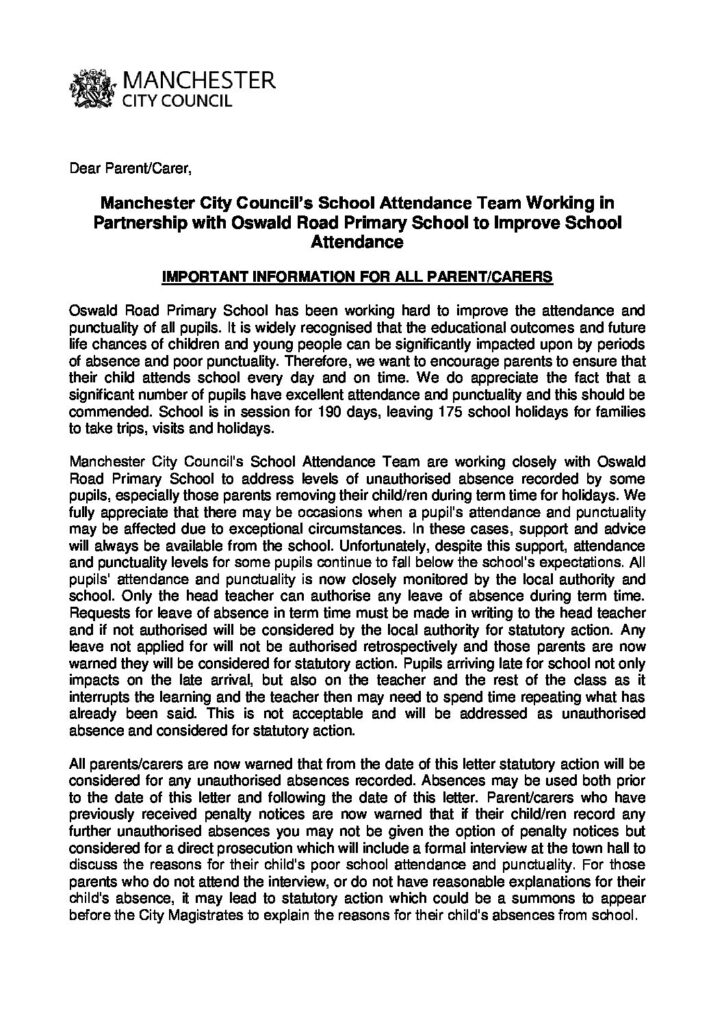 MANCHESTER
CITY COUNCIL

Dear Parent/Carer,

Manchester City Council's School Attendance Team Working in Partnership with Oswald Road Primary School to Improve School Attendance

IMPORTANT INFORMATION FOR ALL PARENT/CARERS

Oswald Road Primary School has been working hard to improve the attendance and punctuality of all pupils. It is widely recognised that the educational outcomes and future life chances of children and young people can be significantly impacted upon by periods of absence and poor punctuality. Therefore, we want to encourage parents to ensure that their child attends school every day and on time. We do appreciate the fact that a significant number of pupils have excellent attendance and punctuality and this should be commended. School is in session for 190 days, leaving 175 school holidays for families to take trips, visits and holidays.

Manchester City Council's School Attendance Team are working closely with Oswald Road Primary School to address levels of unauthorised absence recorded by some pupils, especially those parents removing their child/ren during term time for holidays. We fully appreciate that there may be occasions when a pupil's attendance and punctuality may be affected due to exceptional circumstances. In these cases, support and advice will always be available from the school. Unfortunately, despite this support, attendance and punctuality levels for some pupils continue to fall below the school's expectations. All pupils' attendance and punctuality is now closely monitored by the local authority and school. Only the head teacher can authorise any leave of absence during term time. Requests for leave of absence in term time must be made in writing to the head teacher and if not authorised will be considered by the local authority for statutory action. Any leave not applied for will not be authorised retrospectively and those parents are now warned they will be considered for statutory action. Pupils arriving late for school not only impacts on the late arrival, but also on the teacher and the rest of the class as it interrupts the learning and the teacher then may need to spend time repeating what has already been said. This is not acceptable and will be addressed as unauthorised absence and considered for statutory action.

All parents/carers are now warned that from the date of this letter statutory action will be considered for any unauthorised absences recorded. Absences may be used both prior to the date of this letter and following the date of this letter. Parent/carers who have previously received penalty notices are now warned that if their child/ren record any further unauthorised absences you may not be given the option of penalty notices but considered for a direct prosecution which will include a formal interview at the town hall to discuss the reasons for their child's poor school attendance and punctuality. For those parents who do not attend the interview, or do not have reasonable explanations for their child's absence, it may lead to statutory action which could be a summons to appear before the City Magistrates to explain the reasons for their child's absences from school.